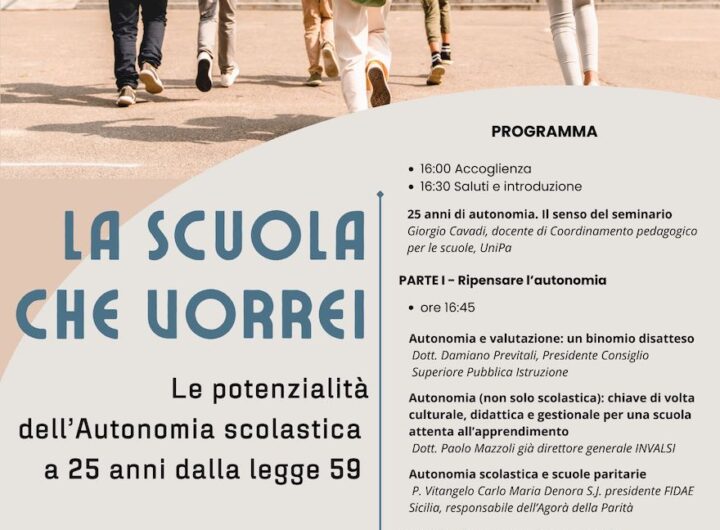 LA SCUOLA CHE VORREI

Le potenzialità dell'Autonomia scolastica a 25 anni dalla legge 59

PROGRAMMA

• 16:00 Accoglienza
• 16:30 Saluti e introduzione

25 anni di autonomia. Il senso del seminario
Giorgio Cavadi, docente di Coordinamento pedagogico per le scuole, UniPa

PARTE I - Ripensare l'autonomia

• ore 16:45

Autonomia e valutazione: un binomio disatteso
Dott. Damiano Previtali, Presidente Consiglio Superiore Pubblica Istruzione

Autonomia (non solo scolastica): chiave di volta culturale, didattica e gestionale per una scuola attenta all'apprendimento
Dott. Paolo Mazzoli già direttore generale INVALSI

Autonomia scolastica e scuole paritarie
P. Vitangelo Carlo Maria Denora S.J. presidente FIDAE Sicilia, responsabile dell'Agorà della Parità